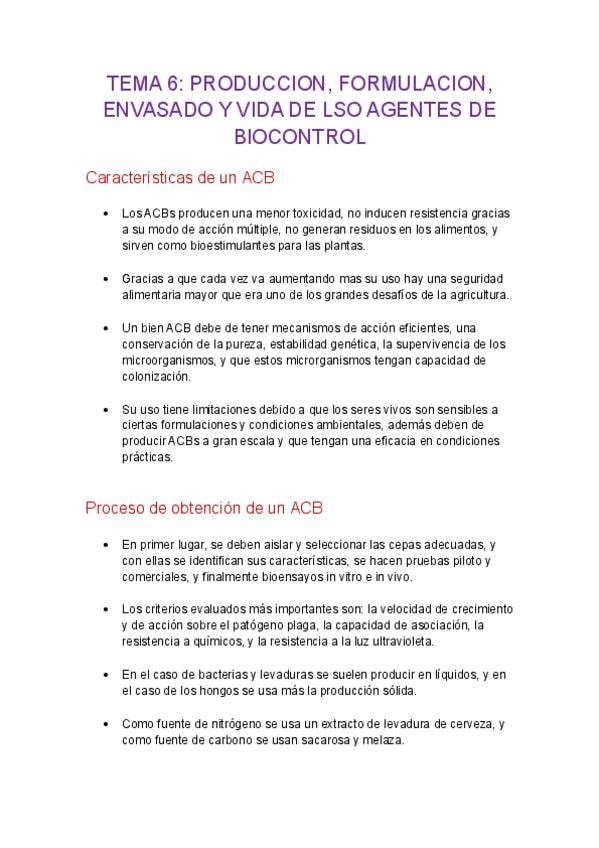 TEMA 6: PRODUCCION, FORMULACION, ENVASADO Y VIDA DE LSO AGENTES DE BIOCONTROL

Características de un ACB

• Los ACBs producen una menor toxicidad, no inducen resistencia gracias a su modo de acción múltiple, no generan residuos en los alimentos, y sirven como bioestimulantes para las plantas.

• Gracias a que cada vez va aumentando mas su uso hay una seguridad alimentaria mayor que era uno de los grandes desafíos de la agricultura.

• Un bien ACB debe de tener mecanismos de acción eficientes, una conservación de la pureza, estabilidad genética, la supervivencia de los microorganismos, y que estos microrganismos tengan capacidad de colonización.

• Su uso tiene limitaciones debido a que los seres vivos son sensibles a ciertas formulaciones y condiciones ambientales, además deben de producir ACBs a gran escala y que tengan una eficacia en condiciones prácticas.

Proceso de obtención de un ACB

• En primer lugar, se deben aislar y seleccionar las cepas adecuadas, y con ellas se identifican sus características, se hacen pruebas piloto y comerciales, y finalmente bioensayos in vitro e in vivo.

• Los criterios evaluados más importantes son: la velocidad de crecimiento y de acción sobre el patógeno plaga, la capacidad de asociación, la resistencia a químicos, y la resistencia a la luz ultravioleta.

• En el caso de bacterias y levaduras se suelen producir en líquidos, y en el caso de los hongos se usa más la producción sólida.

• Como fuente de nitrógeno se usa un extracto de levadura de cerveza, y como fuente de carbono se usan sacarosa y melaza.